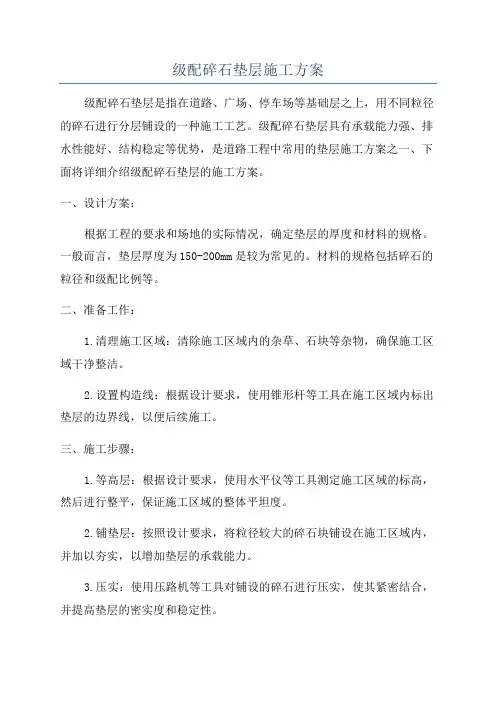 级配碎石垫层施工方案

级配碎石垫层是指在道路、广场、停车场等基础层之上，用不同粒径的碎石进行分层铺设的一种施工工艺。级配碎石垫层具有承载能力强、排水性能好、结构稳定等优势，是道路工程中常用的垫层施工方案之一、下面将详细介绍级配碎石垫层的施工方案。

一、设计方案：

根据工程的要求和场地的实际情况，确定垫层的厚度和材料的规格。一般而言，垫层厚度为150-200mm是较为常见的。材料的规格包括碎石的粒径和级配比例等。

二、准备工作：

1.清理施工区域：清除施工区域内的杂草、石块等杂物，确保施工区域干净整洁。

2.设置构造线：根据设计要求，使用锥形杆等工具在施工区域内标出垫层的边界线，以便后续施工。

三、施工步骤：

1.等高层：根据设计要求，使用水平仪等工具测定施工区域的标高，然后进行整平，保证施工区域的整体平坦度。

2.铺垫层：按照设计要求，将粒径较大的碎石块铺设在施工区域内，并加以夯实，以增加垫层的承载能力。

3.压实：使用压路机等工具对铺设的碎石进行压实，使其紧密结合，并提高垫层的密实度和稳定性。